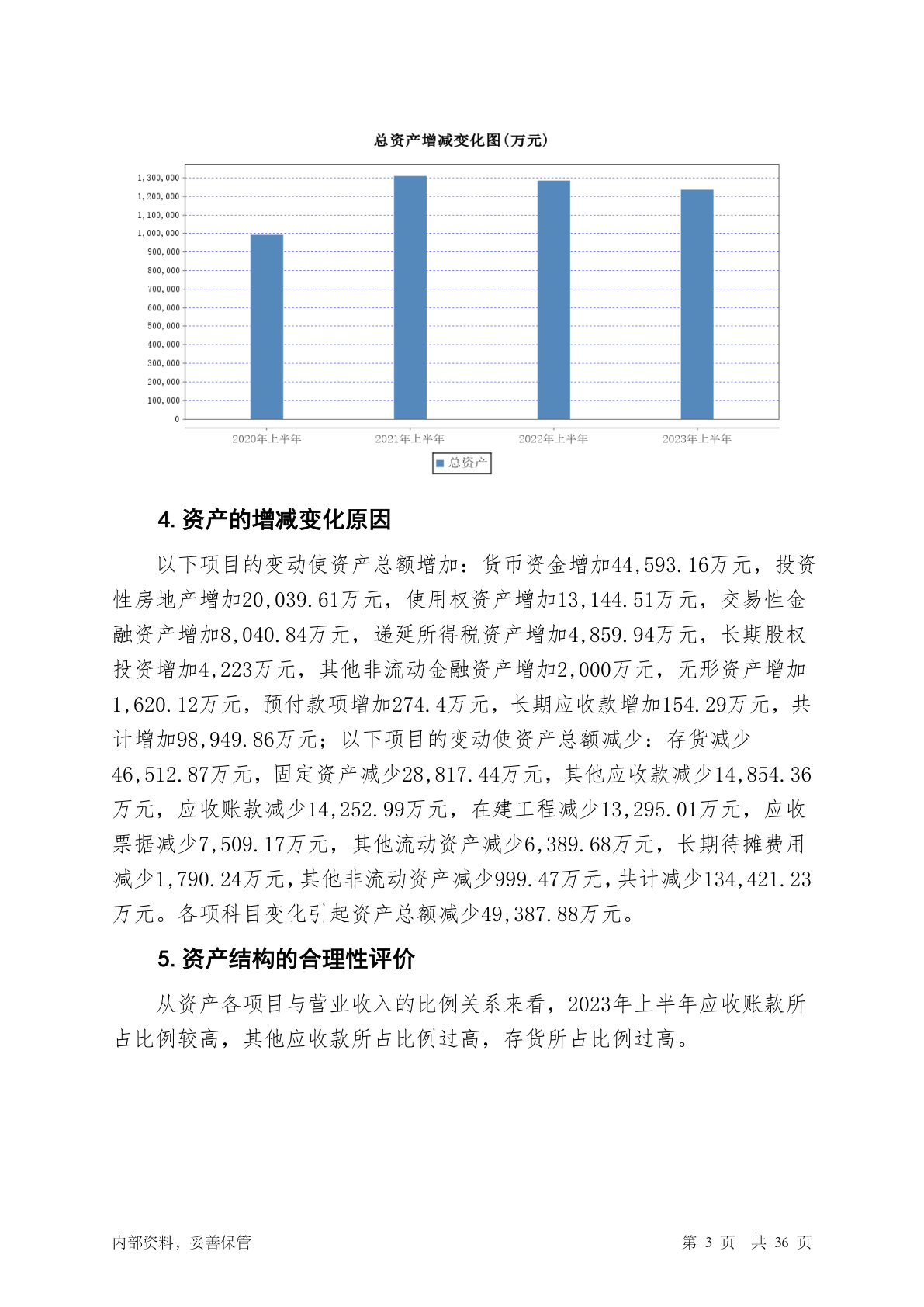 总资产增减变化图(万元)

1,300,000
1,200,000
1,100,000
1,000,000
900,000
800,000
700,000
600,000
500,000
400,000
300,000
200,000
100,000
0

2020年上半年 2021年上半年 2022年上半年 2023年上半年

总资产

4. 资产的增减变化原因

以下项目的变动使资产总额增加：货币资金增加44,593.16万元，投资性房地产增加20,039.61万元，使用权资产增加13,144.51万元，交易性金融资产增加8,040.84万元，递延所得税资产增加4,859.94万元，长期股权投资增加4,223万元，其他非流动金融资产增加2,000万元，无形资产增加1,620.12万元，预付款项增加274.4万元，长期应收款增加154.29万元，共计增加98,949.86万元；以下项目的变动使资产总额减少：存货减少46,512.87万元，固定资产减少28,817.44万元，其他应收款减少14,854.36万元，应收账款减少14,252.99万元，在建工程减少13,295.01万元，应收票据减少7,509.17万元，其他流动资产减少6,389.68万元，长期待摊费用减少1,790.24万元，其他非流动资产减少999.47万元，共计减少134,421.23万元。各项科目变化引起资产总额减少49,387.88万元。

5. 资产结构的合理性评价

从资产各项目与营业收入的比例关系来看，2023年上半年应收账款所占比例较高，其他应收款所占比例过高，存货所占比例过高。

内部资料，妥善保管

第 3 页 共 36 页